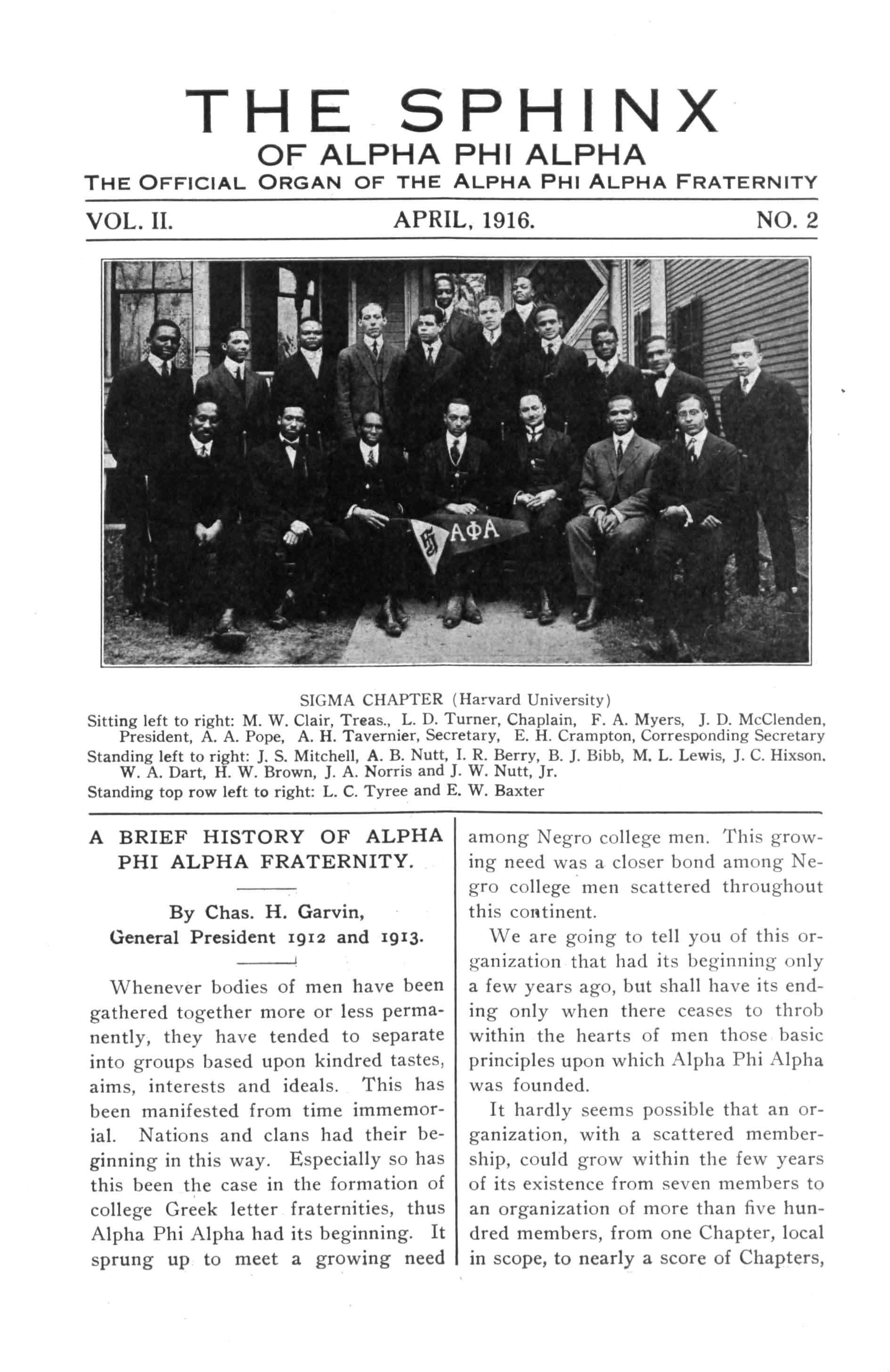 THE SPHINX
OF ALPHA PHI ALPHA
THE OFFICIAL ORGAN OF THE ALPHA PHI ALPHA FRATERNITY

VOL. II. APRIL, 1916. NO. 2

H ΑΦΑ

SIGMA CHAPTER (Harvard University)
Sitting left to right: M. W. Clair, Treas., L. D. Turner, Chaplain, F. A. Myers, J. D. McClenden, President, A. A. Pope, A. H. Tavernier, Secretary, E. H. Crampton, Corresponding Secretary
Standing left to right: J. S. Mitchell, A. B. Nutt, I. R. Berry, B. J. Bibb, M. L. Lewis, J. C. Hixson. W. A. Dart, H. W. Brown, J. A. Norris and J. W. Nutt, Jr.
Standing top row left to right: L. C. Tyree and E. W. Baxter

A BRIEF HISTORY OF ALPHA PHI ALPHA FRATERNITY.

By Chas. H. Garvin,
General President 1912 and 1913.

Whenever bodies of men have been gathered together more or less permanently, they have tended to separate into groups based upon kindred tastes, aims, interests and ideals. This has been manifested from time immemorial. Nations and clans had their beginning in this way. Especially so has this been the case in the formation of college Greek letter fraternities, thus Alpha Phi Alpha had its beginning. It sprung up to meet a growing need among Negro college men. This growing need was a closer bond among Negro college men scattered throughout this continent.

We are going to tell you of this organization that had its beginning only a few years ago, but shall have its ending only when there ceases to throb within the hearts of men those basic principles upon which Alpha Phi Alpha was founded.

It hardly seems possible that an organization, with a scattered membership, could grow within the few years of its existence from seven members to an organization of more than five hundred members, from one Chapter, local in scope, to nearly a score of Chapters,